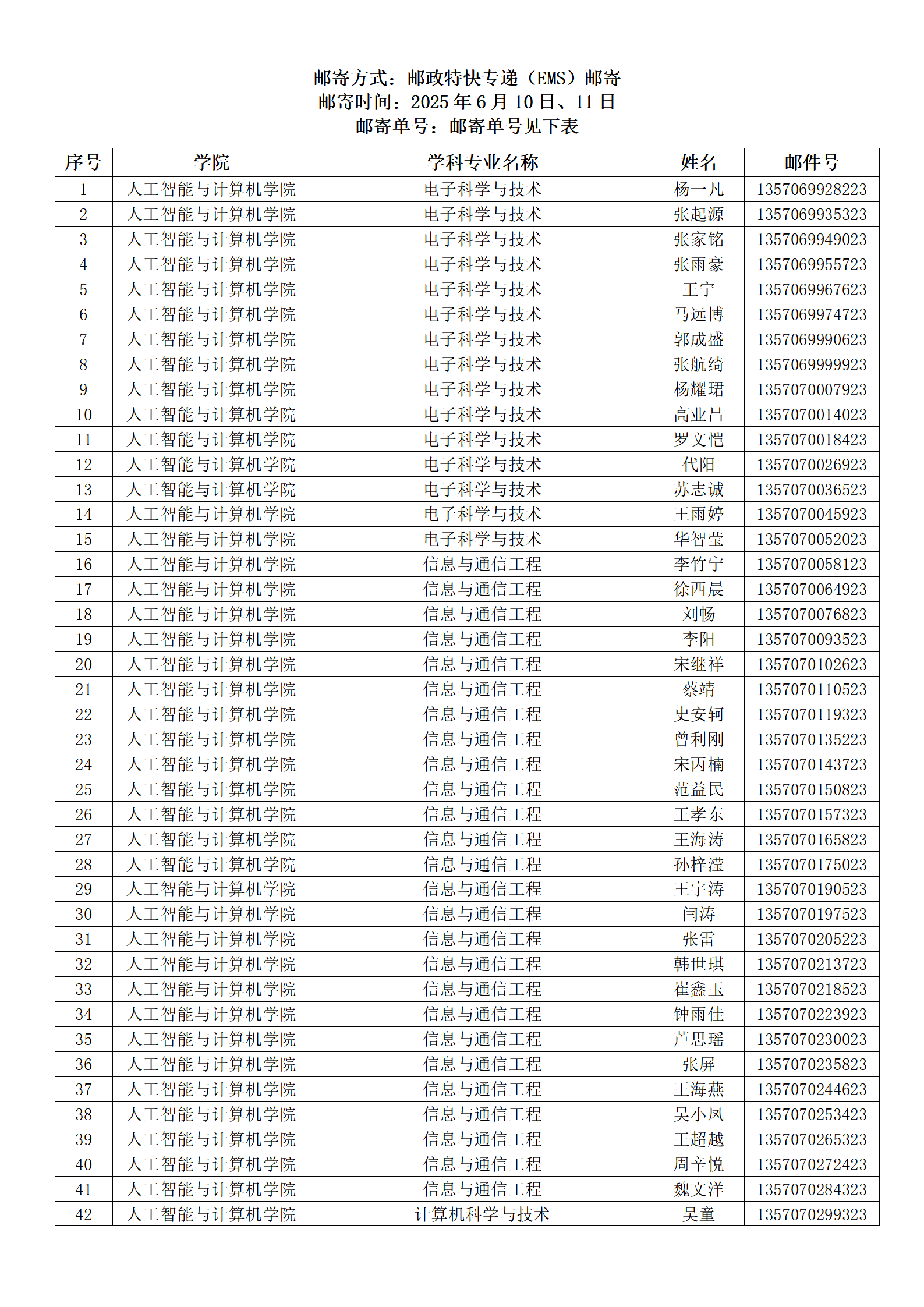 邮寄方式：邮政特快专递（EMS）邮寄
邮寄时间：2025 年 6 月 10 日、11 日
邮寄单号：邮寄单号见下表

| 序号 | 学院 | 学科专业名称 | 姓名 | 邮件号 |
|---|---|---|---|---|
| 1 | 人工智能与计算机学院 | 电子科学与技术 | 杨一凡 | 1357069928223 |
| 2 | 人工智能与计算机学院 | 电子科学与技术 | 张起源 | 1357069935323 |
| 3 | 人工智能与计算机学院 | 电子科学与技术 | 张家铭 | 1357069949023 |
| 4 | 人工智能与计算机学院 | 电子科学与技术 | 张雨豪 | 1357069955723 |
| 5 | 人工智能与计算机学院 | 电子科学与技术 | 王宁 | 1357069967623 |
| 6 | 人工智能与计算机学院 | 电子科学与技术 | 马远博 | 1357069974723 |
| 7 | 人工智能与计算机学院 | 电子科学与技术 | 郭成盛 | 1357069990623 |
| 8 | 人工智能与计算机学院 | 电子科学与技术 | 张航绮 | 1357069999923 |
| 9 | 人工智能与计算机学院 | 电子科学与技术 | 杨耀珺 | 1357070007923 |
| 10 | 人工智能与计算机学院 | 电子科学与技术 | 高业昌 | 1357070014023 |
| 11 | 人工智能与计算机学院 | 电子科学与技术 | 罗文恺 | 1357070018423 |
| 12 | 人工智能与计算机学院 | 电子科学与技术 | 代阳 | 1357070026923 |
| 13 | 人工智能与计算机学院 | 电子科学与技术 | 苏志诚 | 1357070036523 |
| 14 | 人工智能与计算机学院 | 电子科学与技术 | 王雨婷 | 1357070045923 |
| 15 | 人工智能与计算机学院 | 电子科学与技术 | 华智莹 | 1357070052023 |
| 16 | 人工智能与计算机学院 | 信息与通信工程 | 李竹宁 | 1357070058123 |
| 17 | 人工智能与计算机学院 | 信息与通信工程 | 徐西晨 | 1357070064923 |
| 18 | 人工智能与计算机学院 | 信息与通信工程 | 刘畅 | 1357070076823 |
| 19 | 人工智能与计算机学院 | 信息与通信工程 | 李阳 | 1357070093523 |
| 20 | 人工智能与计算机学院 | 信息与通信工程 | 宋继祥 | 1357070102623 |
| 21 | 人工智能与计算机学院 | 信息与通信工程 | 蔡靖 | 1357070110523 |
| 22 | 人工智能与计算机学院 | 信息与通信工程 | 史安轲 | 1357070119323 |
| 23 | 人工智能与计算机学院 | 信息与通信工程 | 曾利刚 | 1357070135223 |
| 24 | 人工智能与计算机学院 | 信息与通信工程 | 宋丙楠 | 1357070143723 |
| 25 | 人工智能与计算机学院 | 信息与通信工程 | 范益民 | 1357070150823 |
| 26 | 人工智能与计算机学院 | 信息与通信工程 | 王孝东 | 1357070157323 |
| 27 | 人工智能与计算机学院 | 信息与通信工程 | 王海涛 | 1357070165823 |
| 28 | 人工智能与计算机学院 | 信息与通信工程 | 孙梓滢 | 1357070175023 |
| 29 | 人工智能与计算机学院 | 信息与通信工程 | 王宇涛 | 1357070190523 |
| 30 | 人工智能与计算机学院 | 信息与通信工程 | 闫涛 | 1357070197523 |
| 31 | 人工智能与计算机学院 | 信息与通信工程 | 张雷 | 1357070205223 |
| 32 | 人工智能与计算机学院 | 信息与通信工程 | 韩世琪 | 1357070213723 |
| 33 | 人工智能与计算机学院 | 信息与通信工程 | 崔鑫玉 | 1357070218523 |
| 34 | 人工智能与计算机学院 | 信息与通信工程 | 钟雨佳 | 1357070223923 |
| 35 | 人工智能与计算机学院 | 信息与通信工程 | 芦思瑶 | 1357070230023 |
| 36 | 人工智能与计算机学院 | 信息与通信工程 | 张屏 | 1357070235823 |
| 37 | 人工智能与计算机学院 | 信息与通信工程 | 王海燕 | 1357070244623 |
| 38 | 人工智能与计算机学院 | 信息与通信工程 | 吴小凤 | 1357070253423 |
| 39 | 人工智能与计算机学院 | 信息与通信工程 | 王超越 | 1357070265323 |
| 40 | 人工智能与计算机学院 | 信息与通信工程 | 周辛悦 | 1357070272423 |
| 41 | 人工智能与计算机学院 | 信息与通信工程 | 魏文洋 | 1357070284323 |
| 42 | 人工智能与计算机学院 | 计算机科学与技术 | 吴童 | 1357070299323 |